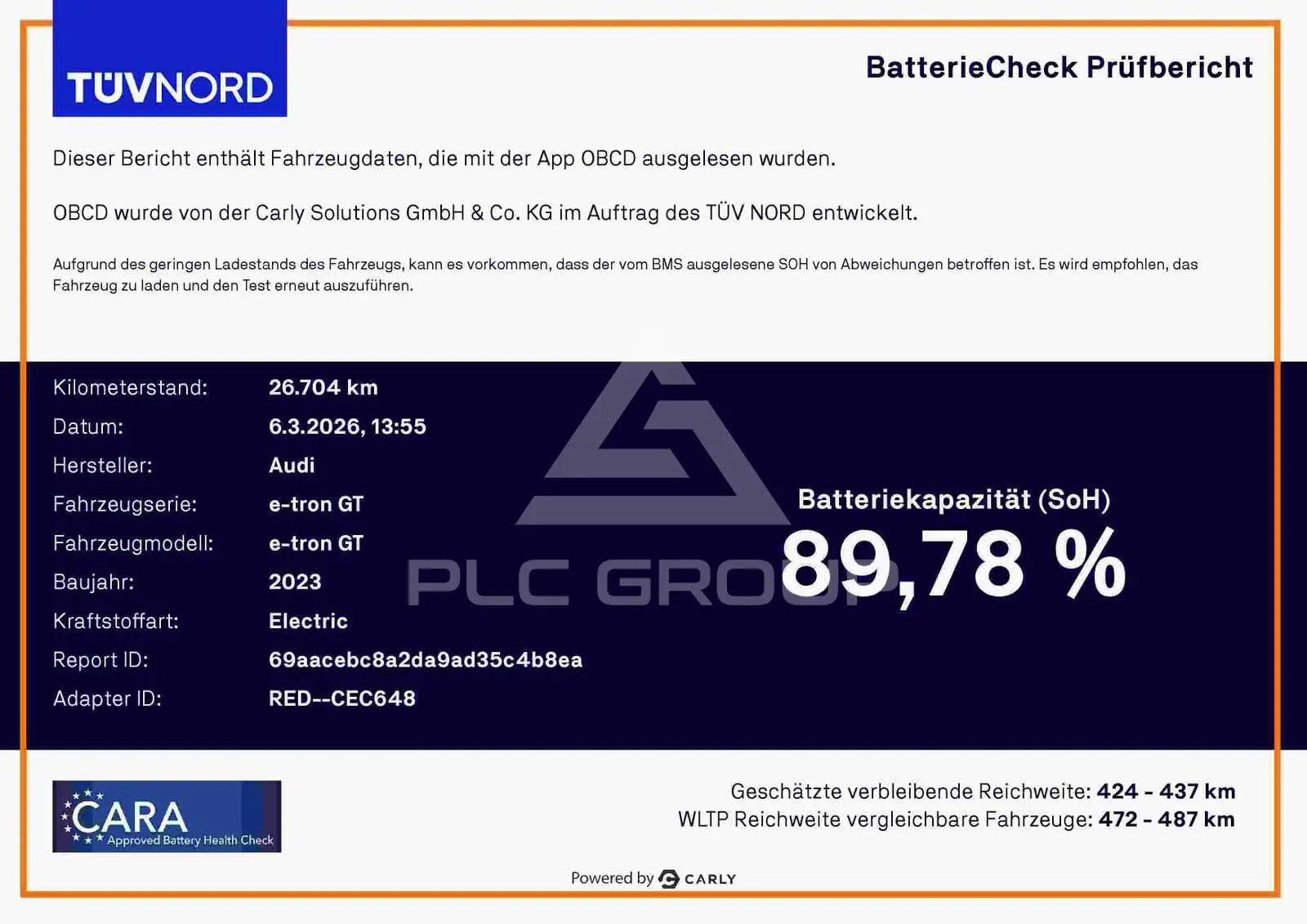 TÜVNORD

BatterieCheck Prüfbericht

Dieser Bericht enthält Fahrzeugdaten, die mit der App OBCD ausgelesen wurden.

OBCD wurde von der Carly Solutions GmbH & Co. KG im Auftrag des TÜV NORD entwickelt.

Aufgrund des geringen Ladestands des Fahrzeugs, kann es vorkommen, dass der vom BMS ausgelesene SOH von Abweichungen betroffen ist. Es wird empfohlen, das Fahrzeug zu laden und den Test erneut auszuführen.

Kilometerstand: 26.704 km
Datum: 6.3.2026, 13:55
Hersteller: Audi
Fahrzeugserie: e-tron GT
Fahrzeugmodell: e-tron GT
Baujahr: 2023
Kraftstoffart: Electric
Report ID: 69aacebc8a2da9ad35c4b8ea
Adapter ID: RED--CEC648

Batteriekapazität (SoH)
89,78 %

CARA
Approved Battery Health Check

Geschätzte verbleibende Reichweite: 424 - 437 km
WLTP Reichweite vergleichbare Fahrzeuge: 472 - 487 km

Powered by CARLY

PLC GROUP